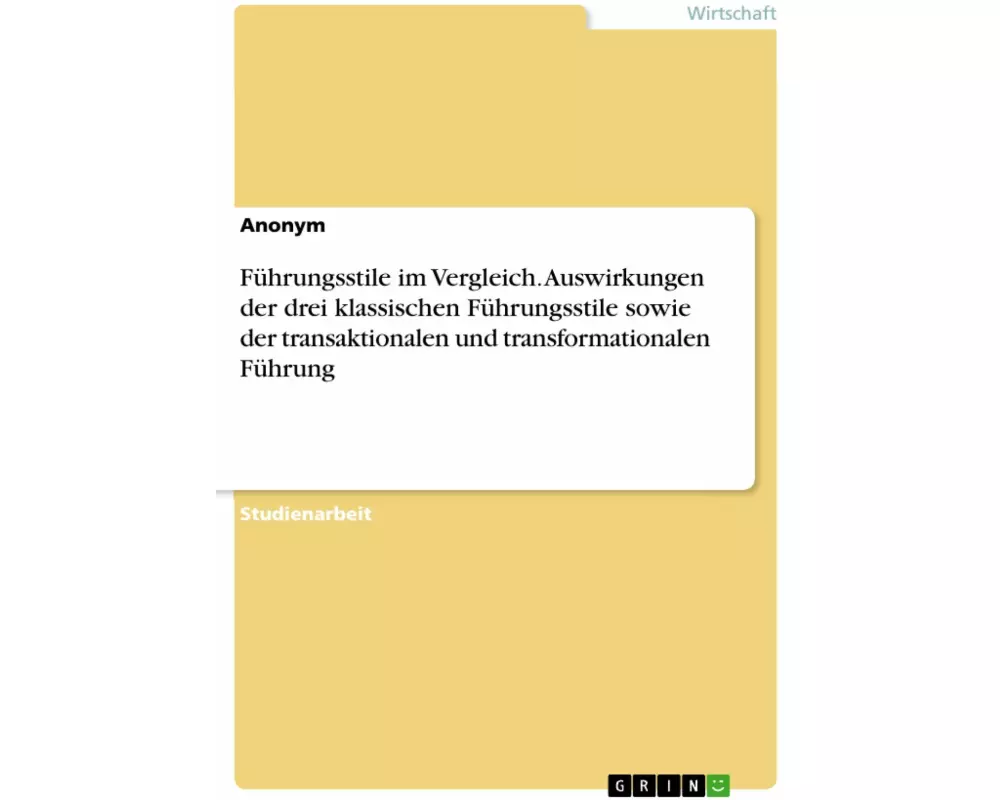 Wirtschaft

Anonym

Führungsstile im Vergleich. Auswirkungen der drei klassischen Führungsstile sowie der transaktionalen und transformationalen Führung

Studienarbeit

GRIN